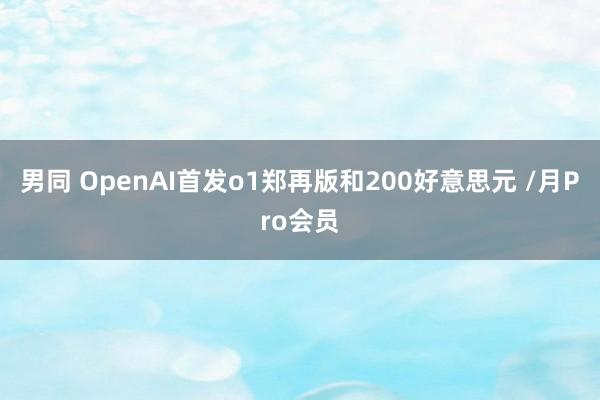 男同 OpenAI首发o1郑再版和200好意思元 /月Pro会员